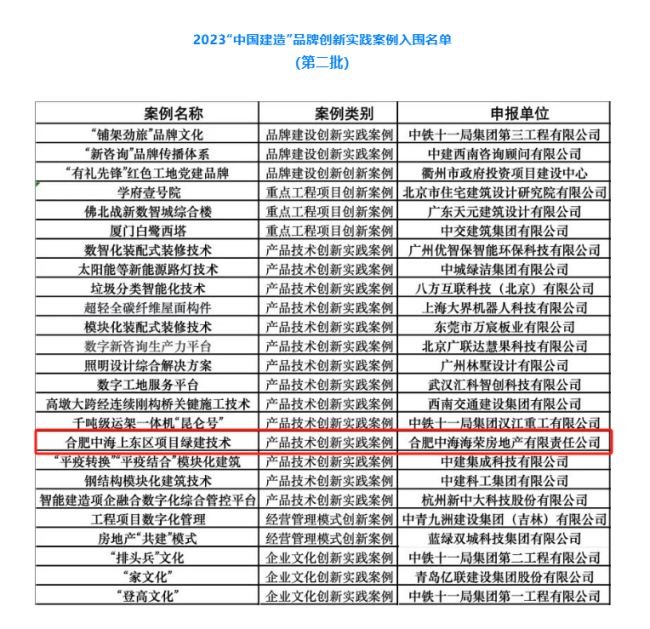 2023“中国建造”品牌创新实践案例入围名单
（第二批）

| 案例名称 | 案例类别 | 申报单位 |
|---|---|---|
| “铺架劲旅”品牌文化 | 品牌建设创新实践案例 | 中铁十一局集团第三工程有限公司 |
| “新咨询”品牌传播体系 | 品牌建设创新实践案例 | 中建西南咨询顾问有限公司 |
| “有礼先锋”红色工地党建品牌 | 品牌建设创新创新案例 | 衢州市政府投资项目建设中心 |
| 学府壹号院 | 重点工程项目创新案例 | 北京市住宅建筑设计研究院有限公司 |
| 佛北战新数智城综合楼 | 重点工程项目创新案例 | 广东天元建筑设计有限公司 |
| 厦门白鹭西塔 | 重点工程项目创新案例 | 中交建筑集团有限公司 |
| 数智化装配式装修技术 | 产品技术创新实践案例 | 广州优智保智能环保科技有限公司 |
| 太阳能等新能源路灯技术 | 产品技术创新实践案例 | 中城绿洁集团有限公司 |
| 垃圾分类智能化技术 | 产品技术创新实践案例 | 八方互联科技（北京）有限公司 |
| 超轻全碳纤维屋面构件 | 产品技术创新实践案例 | 上海大界机器人科技有限公司 |
| 模块化装配式装修技术 | 产品技术创新实践案例 | 东莞市万宸板业有限公司 |
| 数字新咨询生产力平台 | 产品技术创新实践案例 | 北京广联达慧果科技有限公司 |
| 照明设计综合解决方案 | 产品技术创新实践案例 | 广州林墅设计有限公司 |
| 数字工地服务平台 | 产品技术创新实践案例 | 武汉汇科智创科技有限公司 |
| 高墩大跨经连续刚构桥关键施工技术 | 产品技术创新实践案例 | 西南交通建设集团有限公司 |
| 千吨级运架一体机“昆仑号” | 产品技术创新实践案例 | 中铁十一局集团汉江重工有限公司 |
| 合肥中海上东区项目绿建技术 | 产品技术创新实践案例 | 合肥中海海荣房地产有限责任公司 |
| “平疫转换”“平疫结合”模块化建筑 | 产品技术创新实践案例 | 中建集成科技有限公司 |
| 钢结构模块化建筑技术 | 产品技术创新实践案例 | 中建科工集团有限公司 |
| 智能建造项企融合数字化综合管控平台 | 产品技术创新实践案例 | 杭州新中大科技股份有限公司 |
| 工程项目数字化管理 | 经营管理模式创新案例 | 中青九洲建设集团（吉林）有限公司 |
| 房地产“共建”模式 | 经营管理模式创新案例 | 蓝绿双城科技集团有限公司 |
| “排头兵”文化 | 企业文化创新实践案例 | 中铁十一局集团第二工程有限公司 |
| “家文化” | 企业文化创新实践案例 | 青岛亿联建设集团股份有限公司 |
| “登高文化” | 企业文化创新实践案例 | 中铁十一局集团第一工程有限公司 |